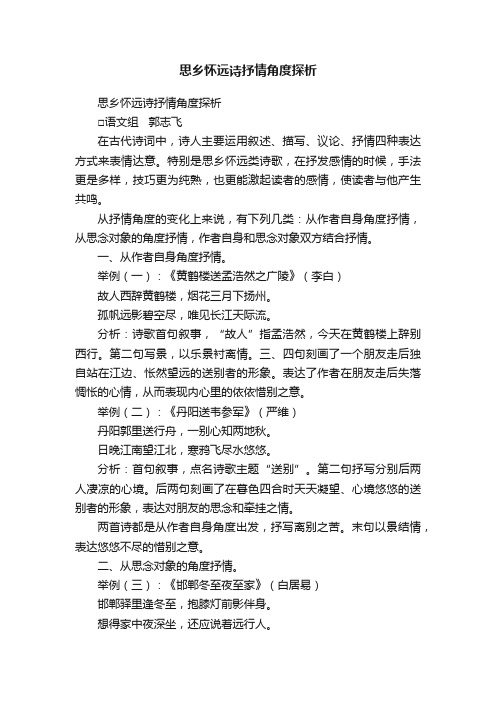 思乡怀远诗抒情角度探析

思乡怀远诗抒情角度探析

□语文组　郭志飞

在古代诗词中，诗人主要运用叙述、描写、议论、抒情四种表达方式来表情达意。特别是思乡怀远类诗歌，在抒发感情的时候，手法更是多样，技巧更为纯熟，也更能激起读者的感情，使读者与他产生共鸣。

从抒情角度的变化上来说，有下列几类：从作者自身角度抒情，从思念对象的角度抒情，作者自身和思念对象双方结合抒情。

一、从作者自身角度抒情。

举例（一）：《黄鹤楼送孟浩然之广陵》（李白）

故人西辞黄鹤楼，烟花三月下扬州。

孤帆远影碧空尽，唯见长江天际流。

分析：诗歌首句叙事，“故人”指孟浩然，今天在黄鹤楼上辞别西行。第二句写景，以乐景衬离情。三、四句刻画了一个朋友走后独自站在江边、怅然望远的送别者的形象。表达了作者在朋友走后失落惆怅的心情，从而表现内心里的依依惜别之意。

举例（二）：《丹阳送韦参军》（严维）

丹阳郭里送行舟，一别心知两地秋。

日晚江南望江北，寒鸦飞尽水悠悠。

分析：首句叙事，点名诗歌主题“送别”。第二句抒写分别后两人凄凉的心境。后两句刻画了在暮色四合时天天凝望、心境悠悠的送别者的形象，表达对朋友的思念和牵挂之情。

两首诗都是从作者自身角度出发，抒写离别之苦。末句以景结情，表达悠悠不尽的惜别之意。

二、从思念对象的角度抒情。

举例（三）：《邯郸冬至夜至家》（白居易）

邯郸驿里逢冬至，抱膝灯前影伴身。

想得家中夜深坐，还应说着远行人。